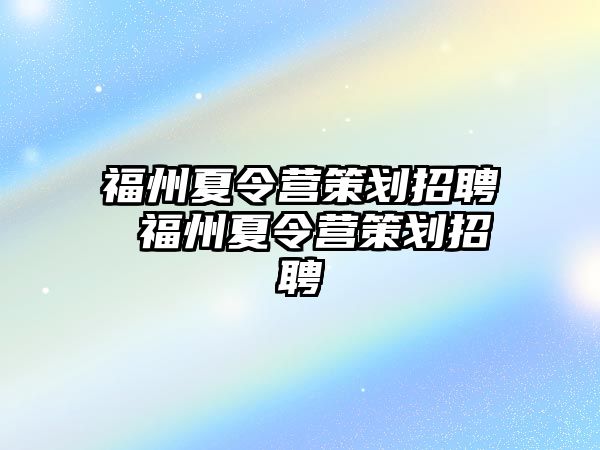 福州夏令营策划招聘 福州夏令营策划招聘